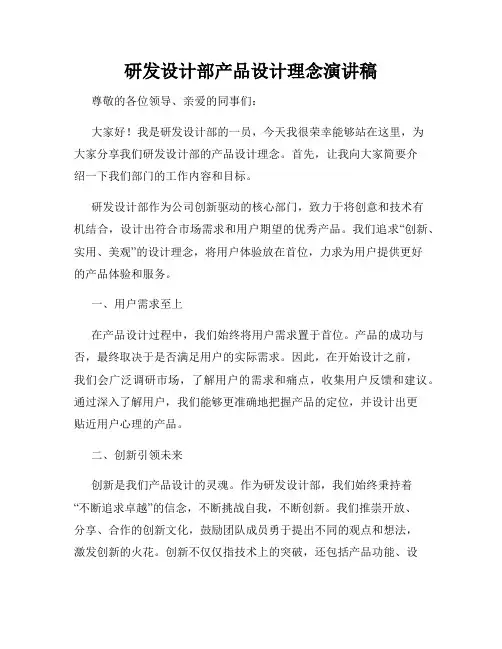 研发设计部产品设计理念演讲稿

尊敬的各位领导、亲爱的同事们:

大家好！我是研发设计部的一员，今天我很荣幸能够站在这里，为大家分享我们研发设计部的产品设计理念。首先，让我向大家简要介绍一下我们部门的工作内容和目标。

研发设计部作为公司创新驱动的核心部门，致力于将创意和技术有机结合，设计出符合市场需求和用户期望的优秀产品。我们追求“创新、实用、美观”的设计理念，将用户体验放在首位，力求为用户提供更好的产品体验和服务。

一、用户需求至上

在产品设计过程中，我们始终将用户需求置于首位。产品的成功与否，最终取决于是否满足用户的实际需求。因此，在开始设计之前，我们会广泛调研市场，了解用户的需求和痛点，收集用户反馈和建议。通过深入了解用户，我们能够更准确地把握产品的定位，并设计出更贴近用户心理的产品。

二、创新引领未来

创新是我们产品设计的灵魂。作为研发设计部，我们始终秉持着“不断追求卓越”的信念，不断挑战自我，不断创新。我们推崇开放、分享、合作的创新文化，鼓励团队成员勇于提出不同的观点和想法，激发创新的火花。创新不仅仅指技术上的突破，还包括产品功能、设